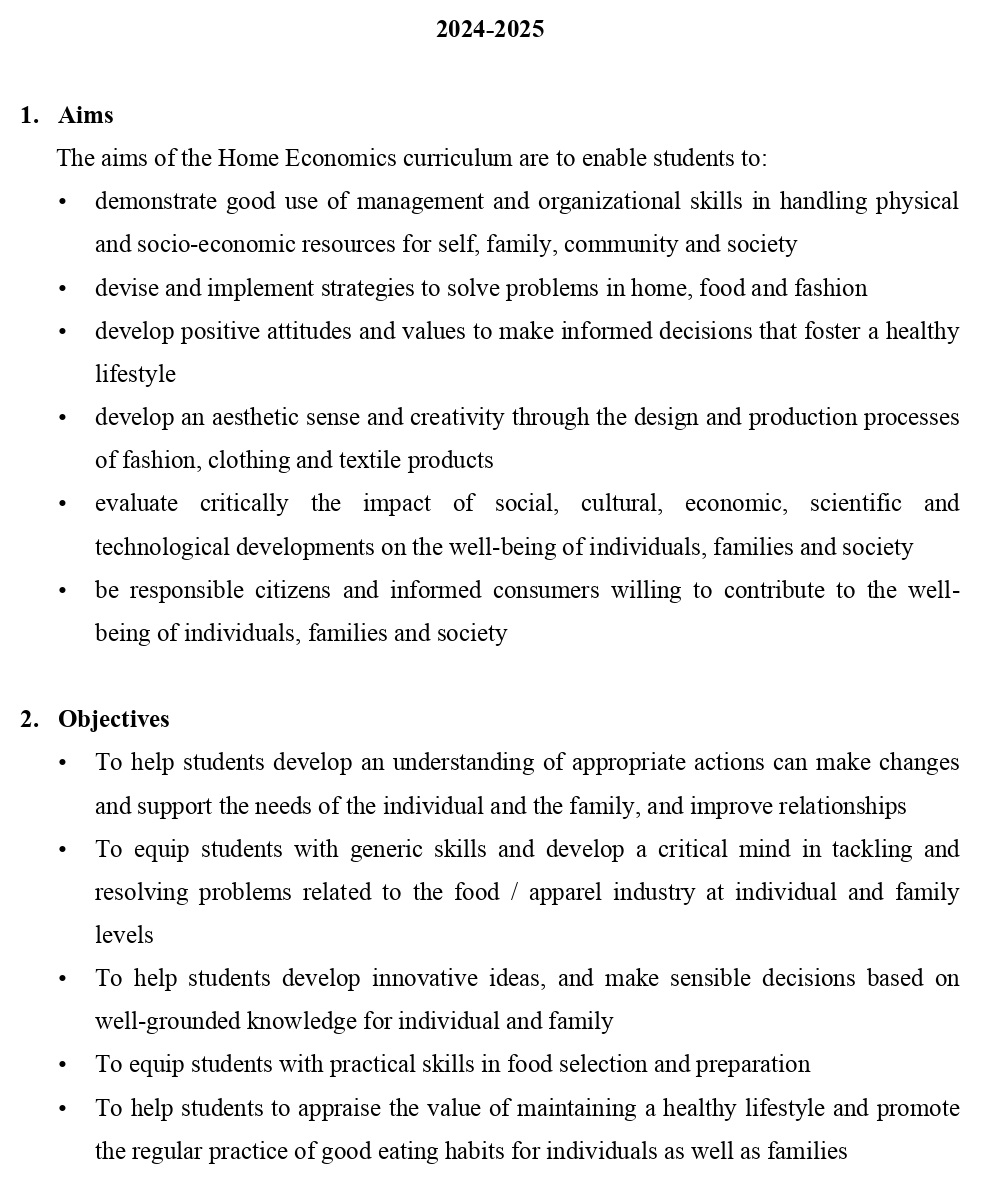 2024-2025

1. Aims

The aims of the Home Economics curriculum are to enable students to:

• demonstrate good use of management and organizational skills in handling physical and socio-economic resources for self, family, community and society
• devise and implement strategies to solve problems in home, food and fashion
• develop positive attitudes and values to make informed decisions that foster a healthy lifestyle
• develop an aesthetic sense and creativity through the design and production processes of fashion, clothing and textile products
• evaluate critically the impact of social, cultural, economic, scientific and technological developments on the well-being of individuals, families and society
• be responsible citizens and informed consumers willing to contribute to the well-being of individuals, families and society

2. Objectives

• To help students develop an understanding of appropriate actions can make changes and support the needs of the individual and the family, and improve relationships
• To equip students with generic skills and develop a critical mind in tackling and resolving problems related to the food / apparel industry at individual and family levels
• To help students develop innovative ideas, and make sensible decisions based on well-grounded knowledge for individual and family
• To equip students with practical skills in food selection and preparation
• To help students to appraise the value of maintaining a healthy lifestyle and promote the regular practice of good eating habits for individuals as well as families